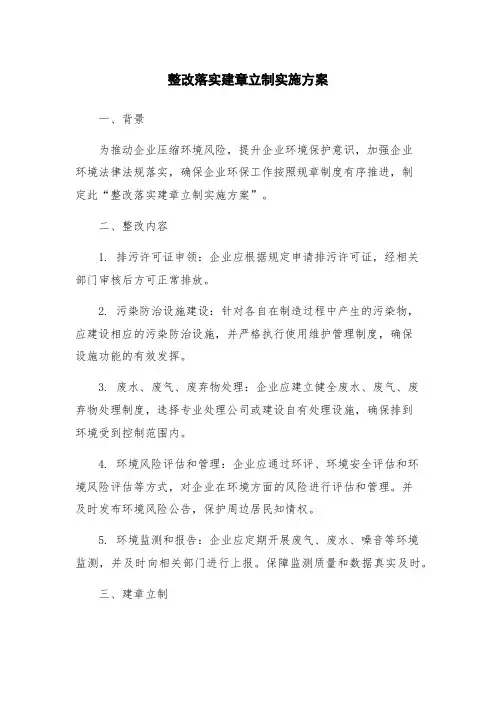 整改落实建章立制实施方案

一、背景

为推动企业压缩环境风险，提升企业环境保护意识，加强企业环境法律法规落实，确保企业环保工作按照规章制度有序推进，制定此“整改落实建章立制实施方案”。

二、整改内容

1. 排污许可证申领：企业应根据规定申请排污许可证，经相关部门审核后方可正常排放。

2. 污染防治设施建设：针对各自在制造过程中产生的污染物，应建设相应的污染防治设施，并严格执行使用维护管理制度，确保设施功能的有效发挥。

3. 废水、废气、废弃物处理：企业应建立健全废水、废气、废弃物处理制度，选择专业处理公司或建设自有处理设施，确保排到环境受到控制范围内。

4. 环境风险评估和管理：企业应通过环评、环境安全评估和环境风险评估等方式，对企业在环境方面的风险进行评估和管理。并及时发布环境风险公告，保护周边居民知情权。

5. 环境监测和报告：企业应定期开展废气、废水、噪音等环境监测，并及时向相关部门进行上报。保障监测质量和数据真实及时。

三、建章立制